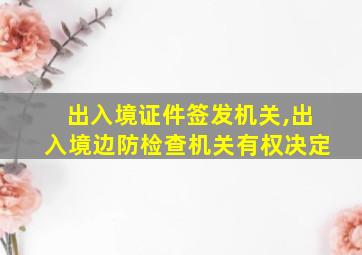 出入境证件签发机关,出入境边防检查机关有权决定